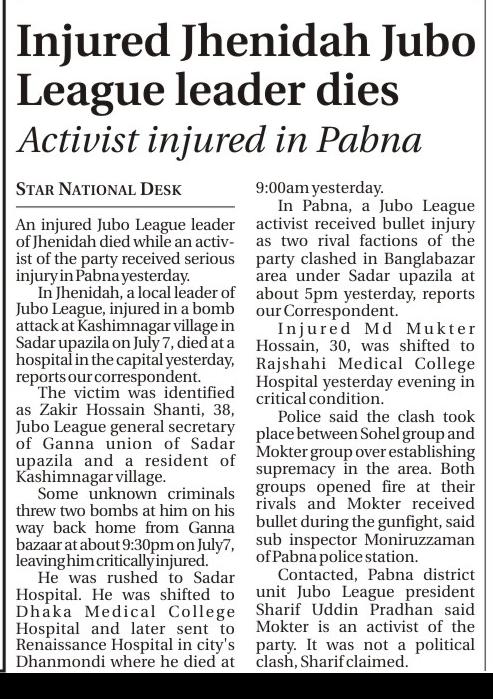 Injured Jhenidah Jubo League leader dies

Activist injured in Pabna

STAR NATIONAL DESK

An injured Jubo League leader of Jhenidah died while an activist of the party received serious injury in Pabna yesterday.

In Jhenidah, a local leader of Jubo League, injured in a bomb attack at Kashimnagar village in Sadar upazila on July 7, died at a hospital in the capital yesterday, reports our correspondent.

The victim was identified as Zakir Hossain Shanti, 38, Jubo League general secretary of Ganna union of Sadar upazila and a resident of Kashimnagar village.

Some unknown criminals threw two bombs at him on his way back home from Ganna bazaar at about 9:30pm on July7, leaving him critically injured.

He was rushed to Sadar Hospital. He was shifted to Dhaka Medical College Hospital and later sent to Renaissance Hospital in city's Dhanmondi where he died at 9:00am yesterday.

In Pabna, a Jubo League activist received bullet injury as two rival factions of the party clashed in Banglabazar area under Sadar upazila at about 5pm yesterday, reports our Correspondent.

Injured Md Mukter Hossain, 30, was shifted to Rajshahi Medical College Hospital yesterday evening in critical condition.

Police said the clash took place between Sohel group and Mokter group over establishing supremacy in the area. Both groups opened fire at their rivals and Mokter received bullet during the gunfight, said sub inspector Moniruzzaman of Pabna police station.

Contacted, Pabna district unit Jubo League president Sharif Uddin Pradhan said Mokter is an activist of the party. It was not a political clash, Sharif claimed.